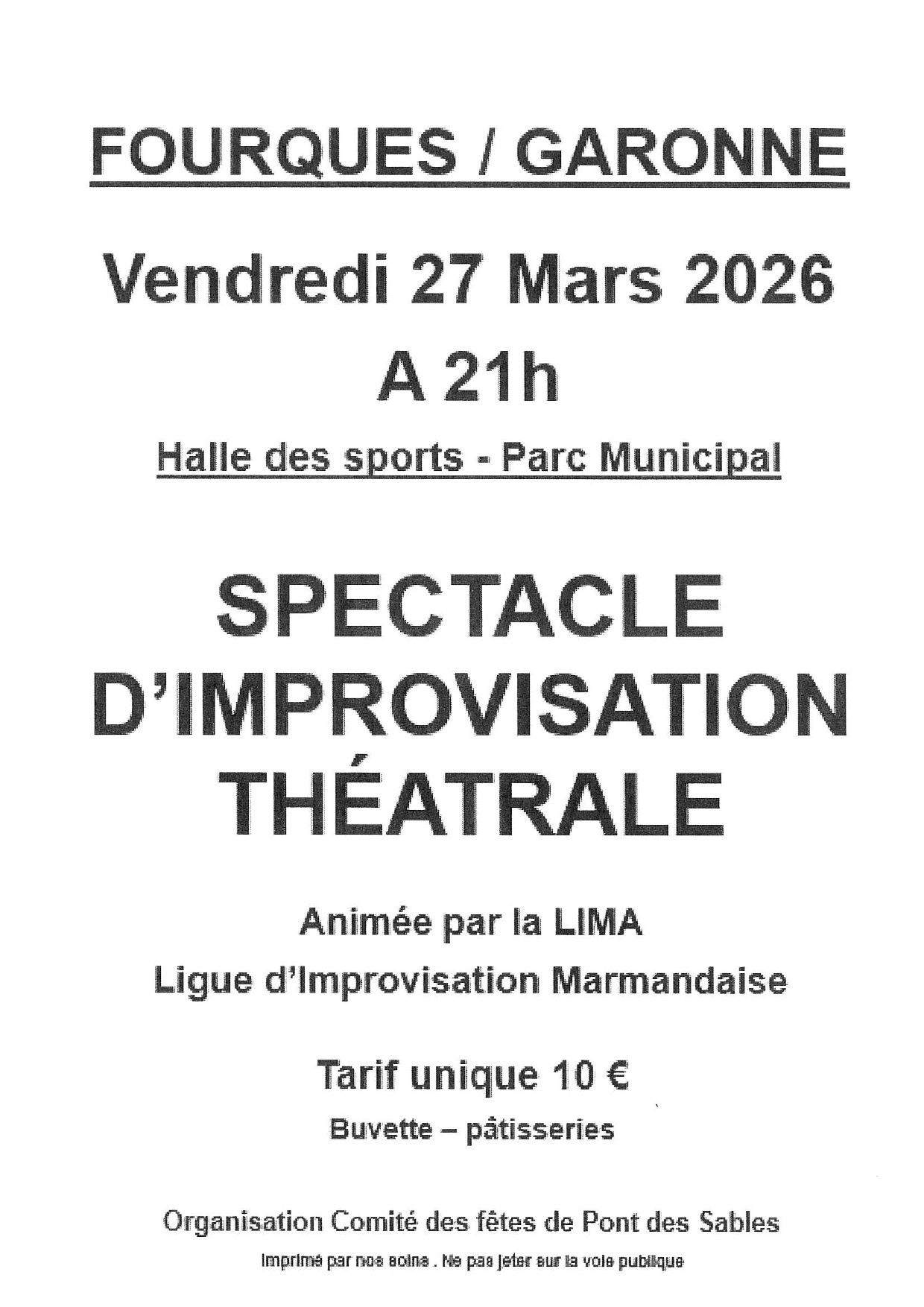 FOURQUES / GARONNE

Vendredi 27 Mars 2026

A 21h

Halle des sports - Parc Municipal

SPECTACLE D'IMPROVISATION THÉATRALE

Animée par la LIMA

Ligue d'Improvisation Marmandaise

Tarif unique 10 €

Buvette – pâtisseries

Organisation Comité des fêtes de Pont des Sables

Imprimé par nos soins . Ne pas jeter sur la voie publique